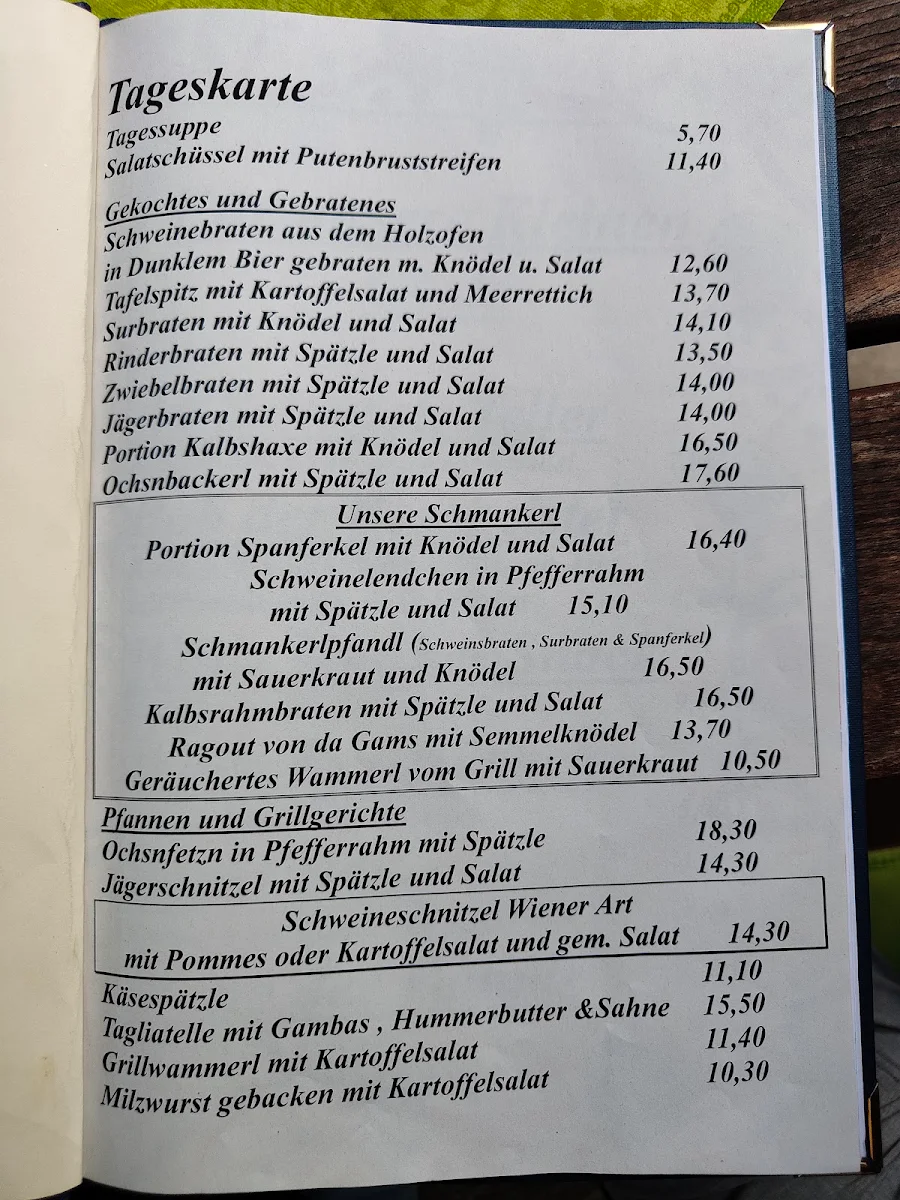 Tageskarte
Tagessuppe 5,70
Salatschüssel mit Putenbruststreifen 11,40

Gekochtes und Gebratenes
Schweinebraten aus dem Holzofen
in Dunklem Bier gebraten m. Knödel u. Salat 12,60
Tafelspitz mit Kartoffelsalat und Meerrettich 13,70
Surbraten mit Knödel und Salat 14,10
Rinderbraten mit Spätzle und Salat 13,50
Zwiebelbraten mit Spätzle und Salat 14,00
Jägerbraten mit Spätzle und Salat 14,00
Portion Kalbshaxe mit Knödel und Salat 16,50
Ochsnbackerl mit Spätzle und Salat 17,60

Unsere Schmankerl
Portion Spanferkel mit Knödel und Salat 16,40
Schweinelendchen in Pfefferrahm
mit Spätzle und Salat 15,10
Schmankerlpfandl (Schweinsbraten , Surbraten & Spanferkel)
mit Sauerkraut und Knödel 16,50
Kalbsrahmbraten mit Spätzle und Salat 16,50
Ragout von da Gams mit Semmelknödel 13,70
Geräuchertes Wammerl vom Grill mit Sauerkraut 10,50

Pfannen und Grillgerichte
Ochsnfetzn in Pfefferrahm mit Spätzle 18,30
Jägerschnitzel mit Spätzle und Salat 14,30

Schweineschnitzel Wiener Art
mit Pommes oder Kartoffelsalat und gem. Salat 14,30

Käsespätzle 11,10
Tagliatelle mit Gambas , Hummerbutter &Sahne 15,50
Grillwammerl mit Kartoffelsalat 11,40
Milzwurst gebacken mit Kartoffelsalat 10,30